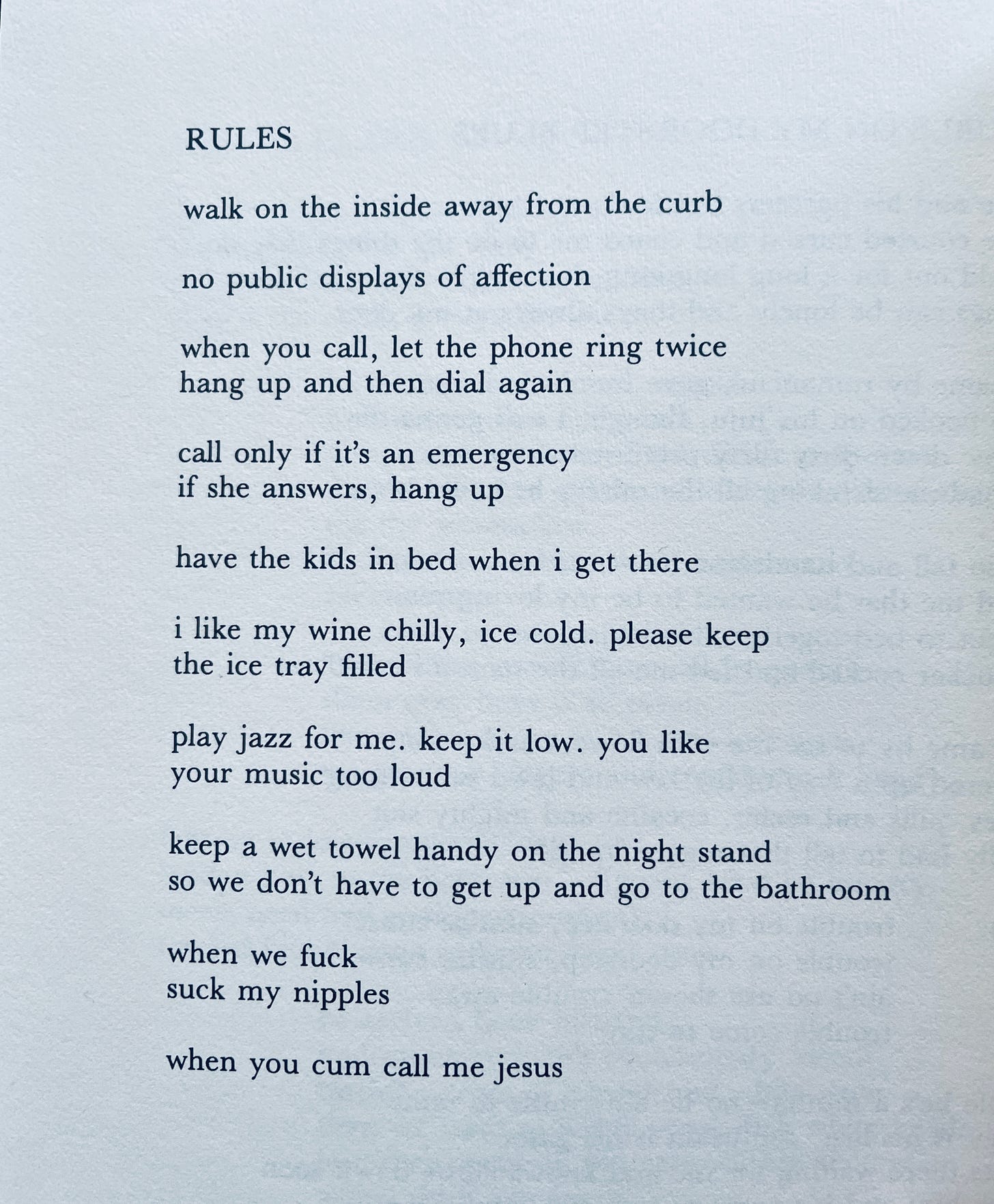 RULES

walk on the inside away from the curb

no public displays of affection

when you call, let the phone ring twice
hang up and then dial again

call only if it's an emergency
if she answers, hang up

have the kids in bed when i get there

i like my wine chilly, ice cold. please keep
the ice tray filled

play jazz for me. keep it low. you like
your music too loud

keep a wet towel handy on the night stand
so we don't have to get up and go to the bathroom

when we fuck
suck my nipples

when you cum call me jesus